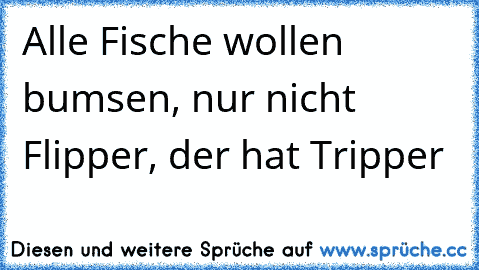 Alle Fische wollen bumsen, nur nicht Flipper, der hat Tripper

Diesen und weitere Sprüche auf www.sprüche.cc